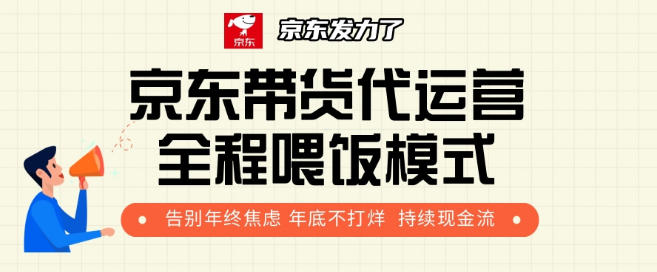 京东

京东发力了

京东带货代运营
全程喂饭模式

告别年终焦虑 年底不打烊 持续现金流